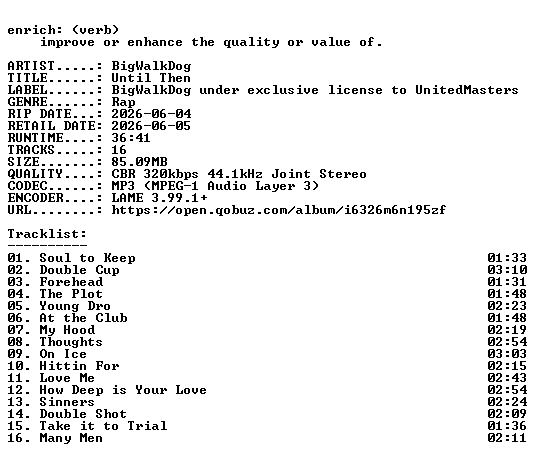 enrich: (verb)
improve or enhance the quality or value of.

ARTIST.....: BigWalkDog
TITLE......: Until Then
LABEL......: BigWalkDog under exclusive license to UnitedMasters
GENRE......: Rap
RIP DATE...: 2026-06-04
RETAIL DATE: 2026-06-05
RUNTIME....: 36:41
TRACKS.....: 16
SIZE.......: 85.09MB
QUALITY....: CBR 320kbps 44.1kHz Joint Stereo
CODEC......: MP3 (MPEG-1 Audio Layer 3)
ENCODER....: LAME 3.99.1+
URL........: https://open.qobuz.com/album/i6326m6n195zf

Tracklist:
----------
01. Soul to Keep 01:33
02. Double Cup 03:10
03. Forehead 01:31
04. The Plot 01:48
05. Young Dro 02:23
06. At the Club 01:48
07. My Hood 02:19
08. Thoughts 02:54
09. On Ice 03:03
10. Hittin For 02:15
11. Love Me 02:43
12. How Deep is Your Love 02:54
13. Sinners 02:24
14. Double Shot 02:09
15. Take it to Trial 01:36
16. Many Men 02:11